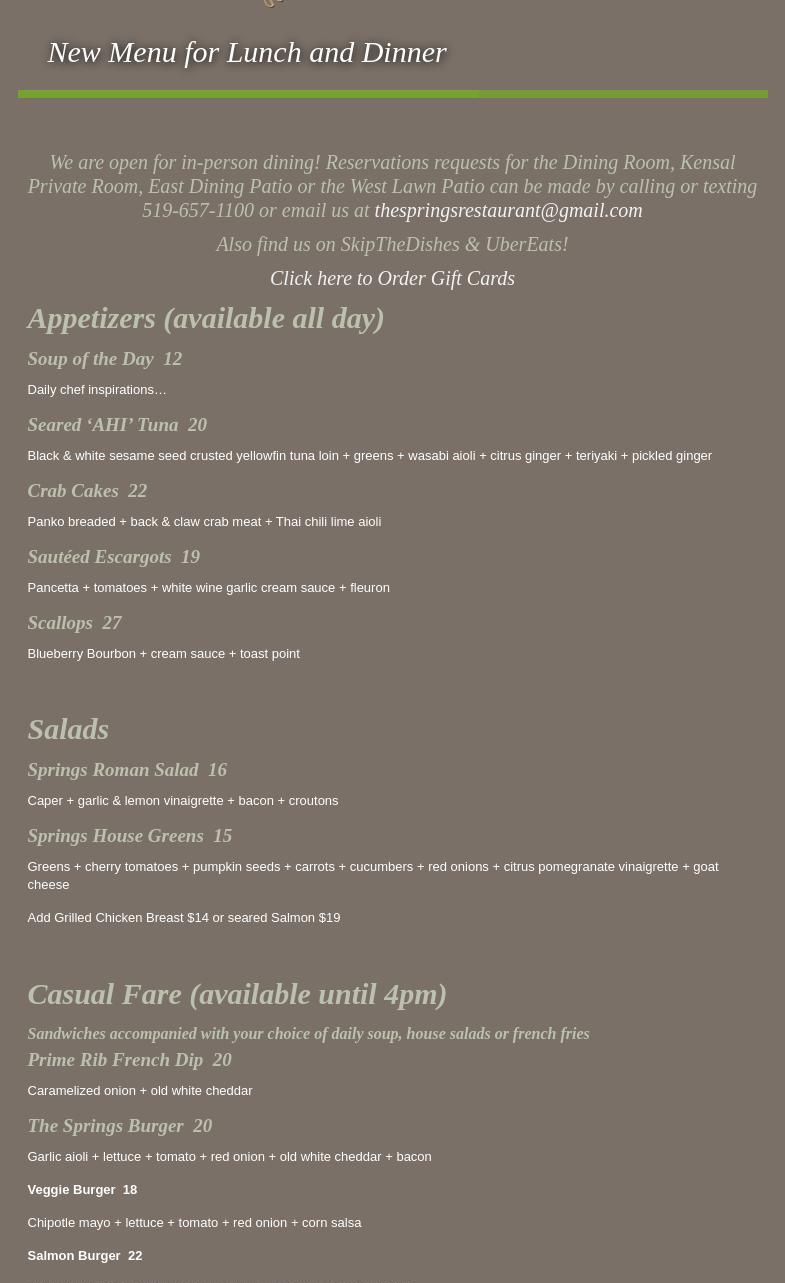 New Menu for Lunch and Dinner

We are open for in-person dining! Reservations requests for the Dining Room, Kensal Private Room, East Dining Patio or the West Lawn Patio can be made by calling or texting 519-657-1100 or email us at thespringsrestaurant@gmail.com

Also find us on SkipTheDishes & UberEats!

Click here to Order Gift Cards

Appetizers (available all day)

Soup of the Day 12

Daily chef inspirations…

Seared ‘AHI’ Tuna 20

Black & white sesame seed crusted yellowfin tuna loin + greens + wasabi aioli + citrus ginger + teriyaki + pickled ginger

Crab Cakes 22

Panko breaded + back & claw crab meat + Thai chili lime aioli

Sautéed Escargots 19

Pancetta + tomatoes + white wine garlic cream sauce + fleuron

Scallops 27

Blueberry Bourbon + cream sauce + toast point

Salads

Springs Roman Salad 16

Caper + garlic & lemon vinaigrette + bacon + croutons

Springs House Greens 15

Greens + cherry tomatoes + pumpkin seeds + carrots + cucumbers + red onions + citrus pomegranate vinaigrette + goat cheese

Add Grilled Chicken Breast $14 or seared Salmon $19

Casual Fare (available until 4pm)

Sandwiches accompanied with your choice of daily soup, house salads or french fries

Prime Rib French Dip 20

Caramelized onion + old white cheddar

The Springs Burger 20

Garlic aioli + lettuce + tomato + red onion + old white cheddar + bacon

Veggie Burger 18

Chipotle mayo + lettuce + tomato + red onion + corn salsa

Salmon Burger 22